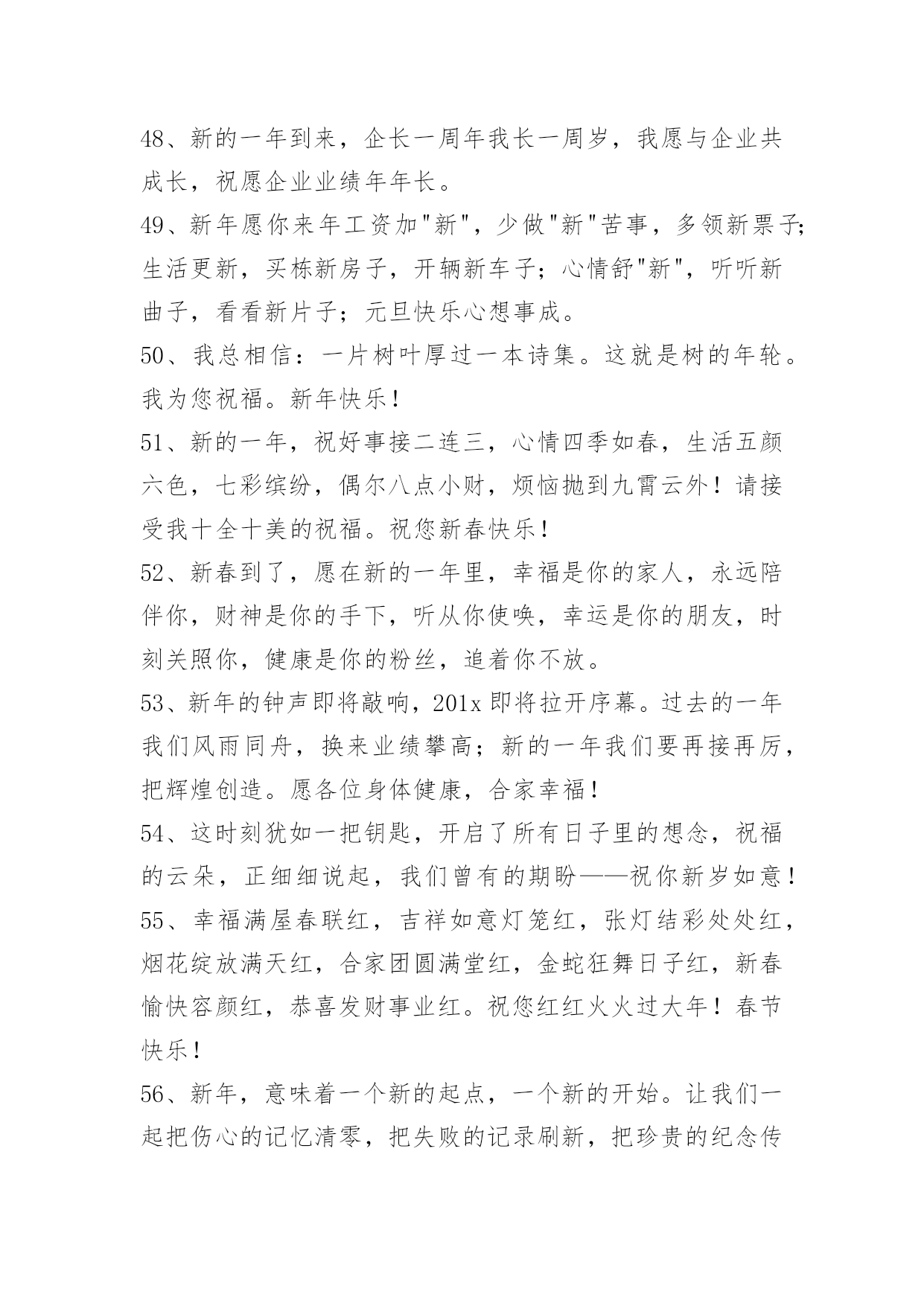 48、新的一年到来，企长一周年我长一周岁，我愿与企业共成长，祝愿企业业绩年年长。

49、新年愿你来年工资加"新"，少做"新"苦事，多领新票子；生活更新，买栋新房子，开辆新车子；心情舒"新"，听听新曲子，看看新片子；元旦快乐心想事成。

50、我总相信：一片树叶厚过一本诗集。这就是树的年轮。我为您祝福。新年快乐！

51、新的一年，祝好事接二连三，心情四季如春，生活五颜六色，七彩缤纷，偶尔八点小财，烦恼抛到九霄云外！请接受我十全十美的祝福。祝您新春快乐！

52、新春到了，愿在新的一年里，幸福是你的家人，永远陪伴你，财神是你的手下，听从你使唤，幸运是你的朋友，时刻关照你，健康是你的粉丝，追着你不放。

53、新年的钟声即将敲响，201x 即将拉开序幕。过去的一年我们风雨同舟，换来业绩攀高；新的一年我们要再接再厉，把辉煌创造。愿各位身体健康，合家幸福！

54、这时刻犹如一把钥匙，开启了所有日子里的想念，祝福的云朵，正细细说起，我们曾有的期盼——祝你新岁如意！

55、幸福满屋春联红，吉祥如意灯笼红，张灯结彩处处红，烟花绽放满天红，合家团圆满堂红，金蛇狂舞日子红，新春愉快容颜红，恭喜发财事业红。祝您红红火火过大年！春节快乐！

56、新年，意味着一个新的起点，一个新的开始。让我们一起把伤心的记忆清零，把失败的记录刷新，把珍贵的纪念传